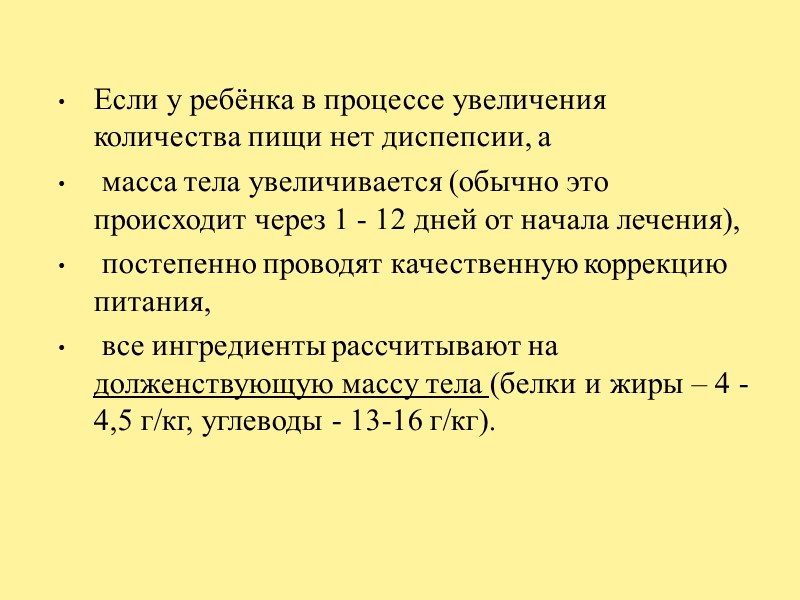 • Если у ребёнка в процессе увеличения количества пищи нет диспепсии, а

• масса тела увеличивается (обычно это происходит через 1 - 12 дней от начала лечения),

• постепенно проводят качественную коррекцию питания,

• все ингредиенты рассчитывают на долженствующую массу тела (белки и жиры – 4 - 4,5 г/кг, углеводы - 13-16 г/кг).